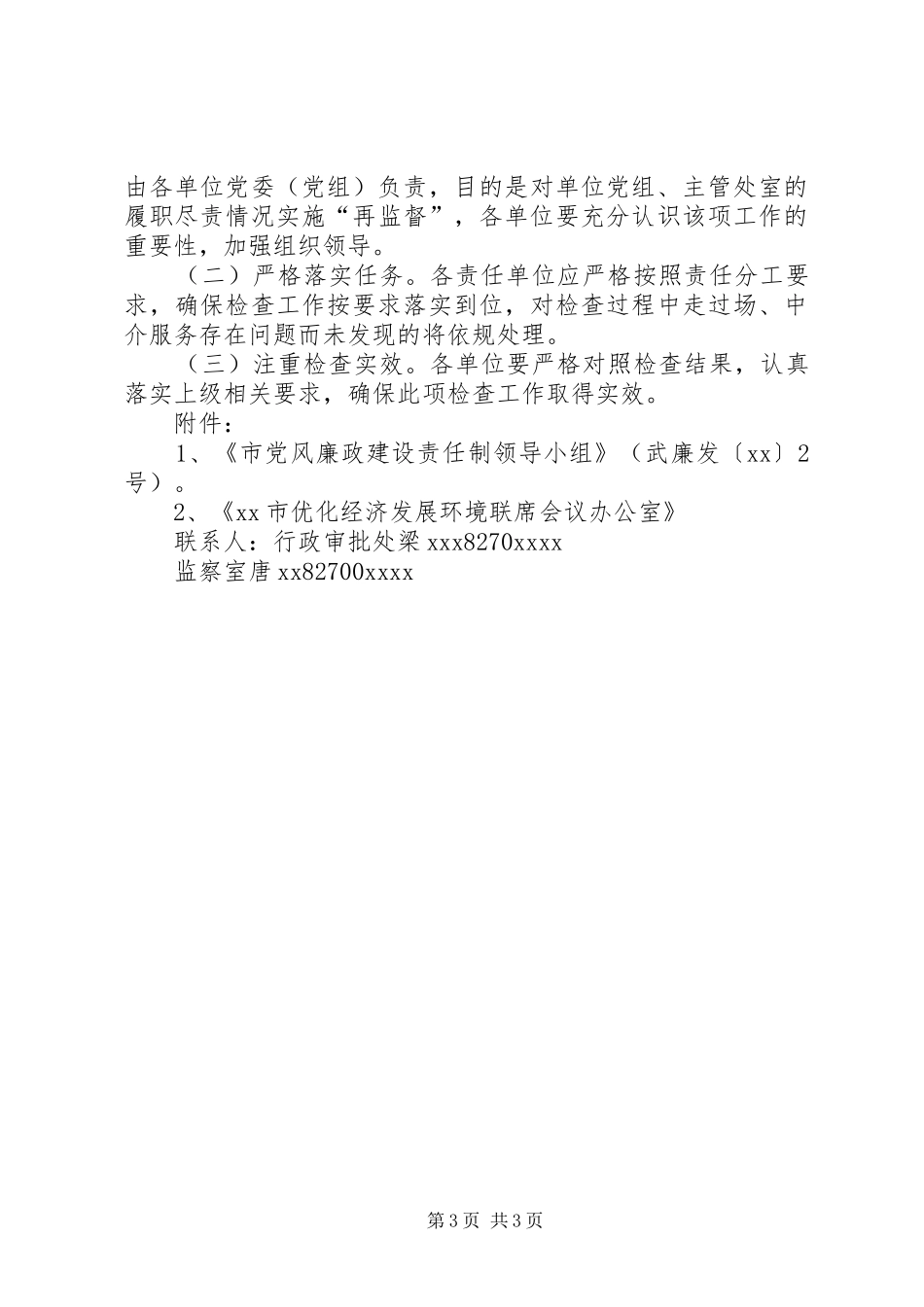 由各单位党委（党组）负责，目的是对单位党组、主管处室的履职尽责情况实施“再监督”，各单位要充分认识该项工作的重要性，加强组织领导。

（二）严格落实任务。各责任单位应严格按照责任分工要求，确保检查工作按要求落实到位，对检查过程中走过场、中介服务存在问题而未发现的将依规处理。

（三）注重检查实效。各单位要严格对照检查结果，认真落实上级相关要求，确保此项检查工作取得实效。

附件：

1、《市党风廉政建设责任制领导小组》（武廉发〔xx〕2号）。

2、《xx市优化经济发展环境联席会议办公室》

联系人：行政审批处梁xxx8270xxxx

监察室唐xx82700xxxx

第3页 共3页